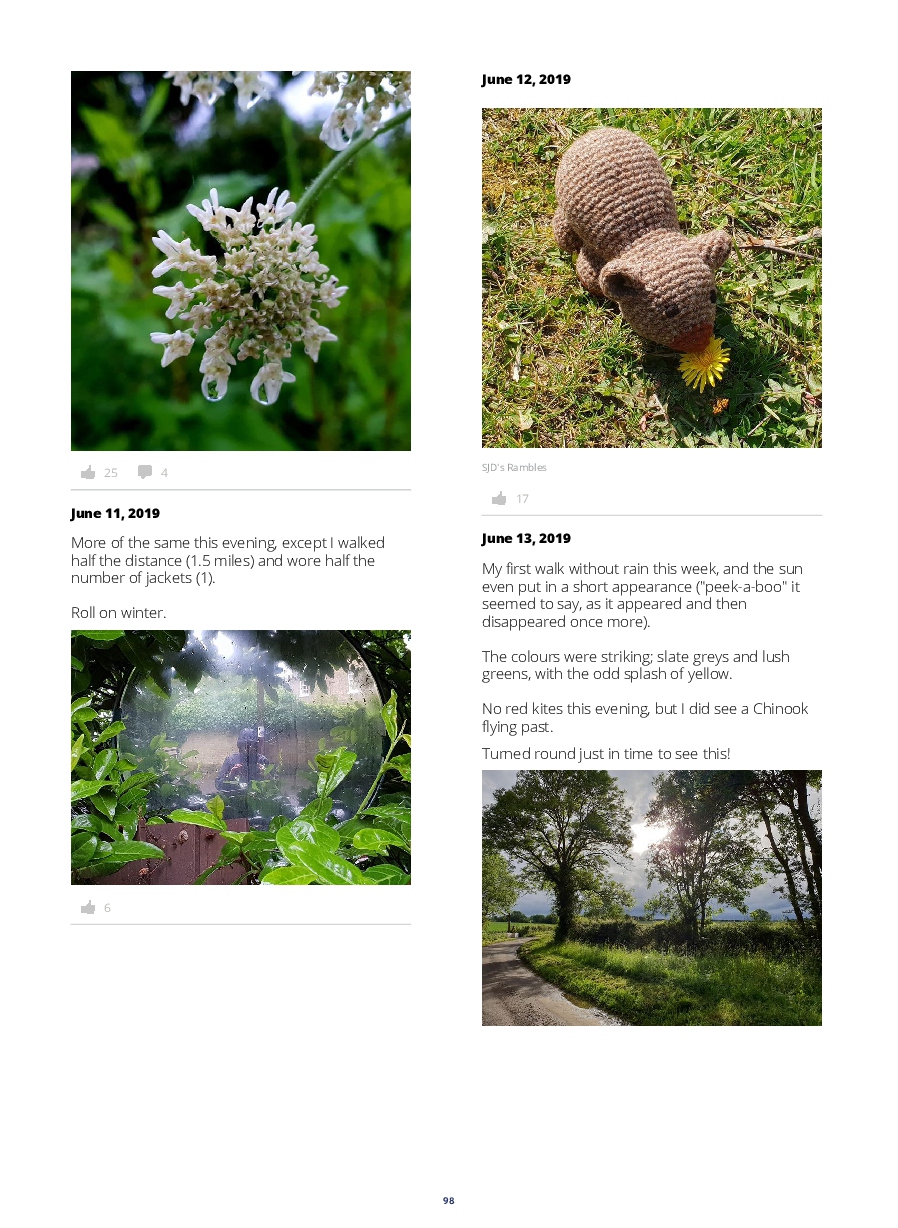 25 4

June 11, 2019

More of the same this evening, except I walked half the distance (1.5 miles) and wore half the number of jackets (1).

Roll on winter.

6

June 12, 2019

SJD's Rambles

17

June 13, 2019

My first walk without rain this week, and the sun even put in a short appearance ("peek-a-boo" it seemed to say, as it appeared and then disappeared once more).

The colours were striking; slate greys and lush greens, with the odd splash of yellow.

No red kites this evening, but I did see a Chinook flying past.

Turned round just in time to see this!

98